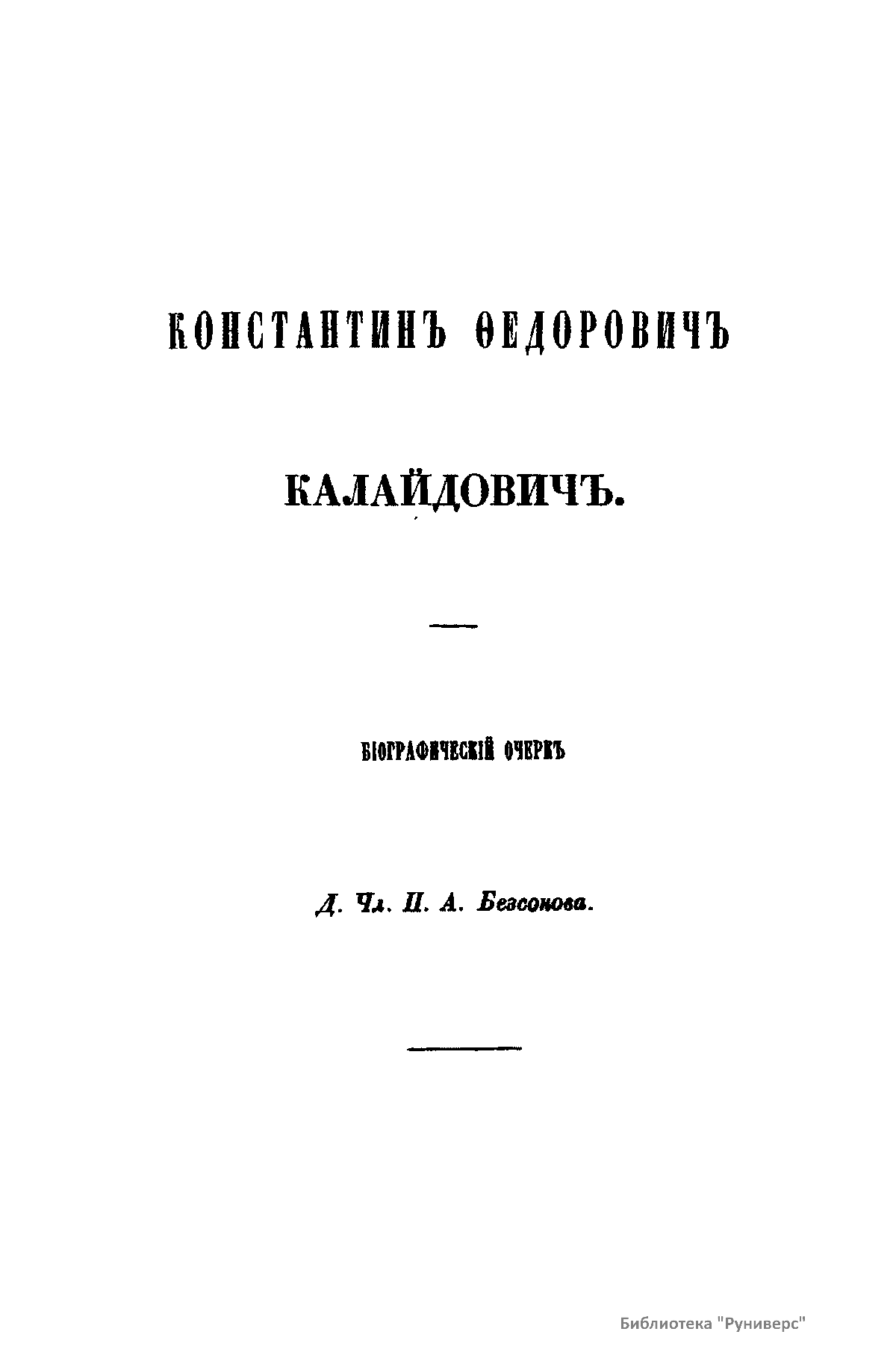 КОНСТАНТИНЪ ѲЕДОРОВИЧЪ

КАЛАЙДОВИЧЪ.

БІОГРАФИЧЕСКІЙ ОЧЕРКЪ

Д. Чл. П. А. Безсонова.

Библиотека "Руниверс"